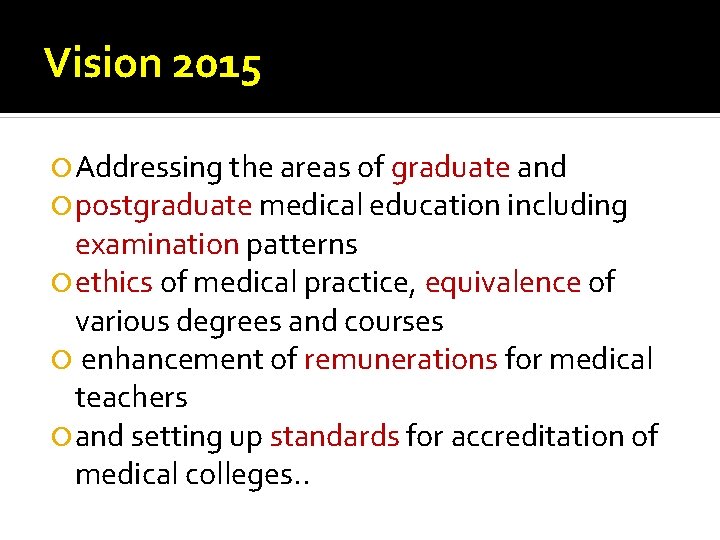 Vision 2015

• Addressing the areas of graduate and
• postgraduate medical education including examination patterns
• ethics of medical practice, equivalence of various degrees and courses
• enhancement of remunerations for medical teachers
• and setting up standards for accreditation of medical colleges..